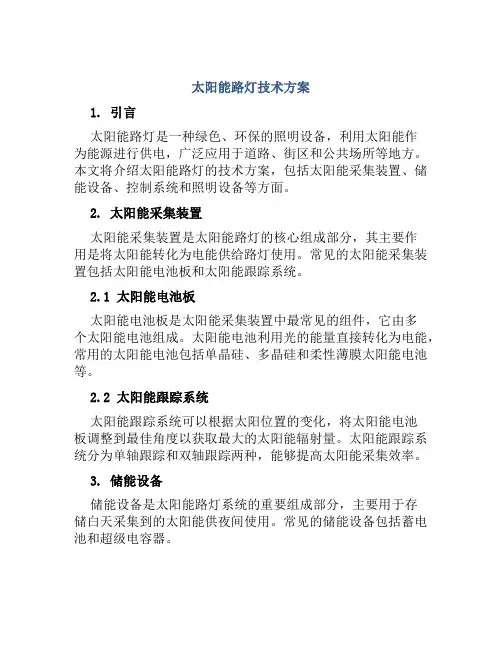 太阳能路灯技术方案

1. 引言

太阳能路灯是一种绿色、环保的照明设备，利用太阳能作为能源进行供电，广泛应用于道路、街区和公共场所等地方。本文将介绍太阳能路灯的技术方案，包括太阳能采集装置、储能设备、控制系统和照明设备等方面。

2. 太阳能采集装置

太阳能采集装置是太阳能路灯的核心组成部分，其主要作用是将太阳能转化为电能供给路灯使用。常见的太阳能采集装置包括太阳能电池板和太阳能跟踪系统。

2.1 太阳能电池板

太阳能电池板是太阳能采集装置中最常见的组件，它由多个太阳能电池组成。太阳能电池利用光的能量直接转化为电能，常用的太阳能电池包括单晶硅、多晶硅和柔性薄膜太阳能电池等。

2.2 太阳能跟踪系统

太阳能跟踪系统可以根据太阳位置的变化，将太阳能电池板调整到最佳角度以获取最大的太阳能辐射量。太阳能跟踪系统分为单轴跟踪和双轴跟踪两种，能够提高太阳能采集效率。

3. 储能设备

储能设备是太阳能路灯系统的重要组成部分，主要用于存储白天采集到的太阳能供夜间使用。常见的储能设备包括蓄电池和超级电容器。